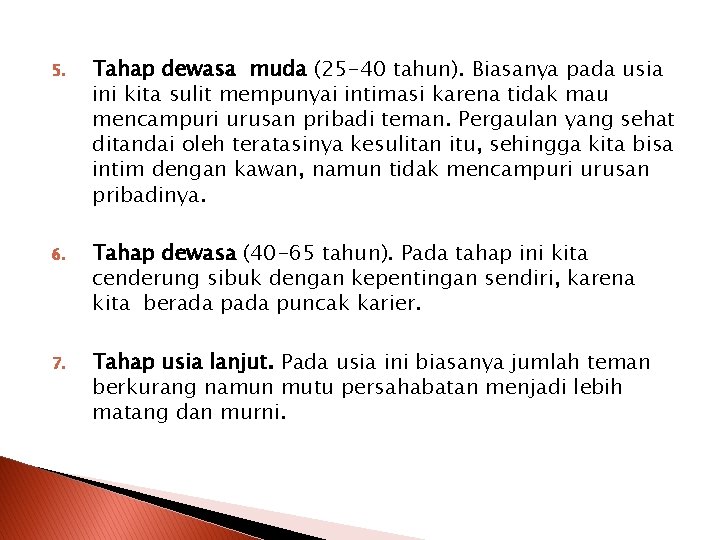 5. Tahap dewasa muda (25-40 tahun). Biasanya pada usia ini kita sulit mempunyai intimasi karena tidak mau mencampuri urusan pribadi teman. Pergaulan yang sehat ditandai oleh teratasinya kesulitan itu, sehingga kita bisa intim dengan kawan, namun tidak mencampuri urusan pribadinya.

6. Tahap dewasa (40-65 tahun). Pada tahap ini kita cenderung sibuk dengan kepentingan sendiri, karena kita berada pada puncak karier.

7. Tahap usia lanjut. Pada usia ini biasanya jumlah teman berkurang namun mutu persahabatan menjadi lebih matang dan murni.